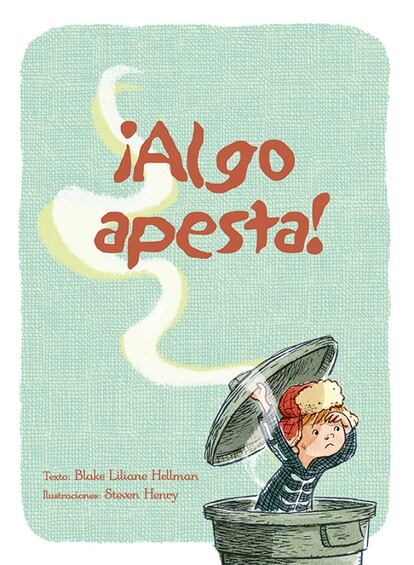 ¡Algo apesta!

Texto: Blake Liliane Hellman
Ilustraciones: Steven Henry